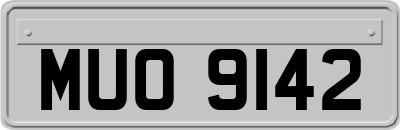 MUO 9142